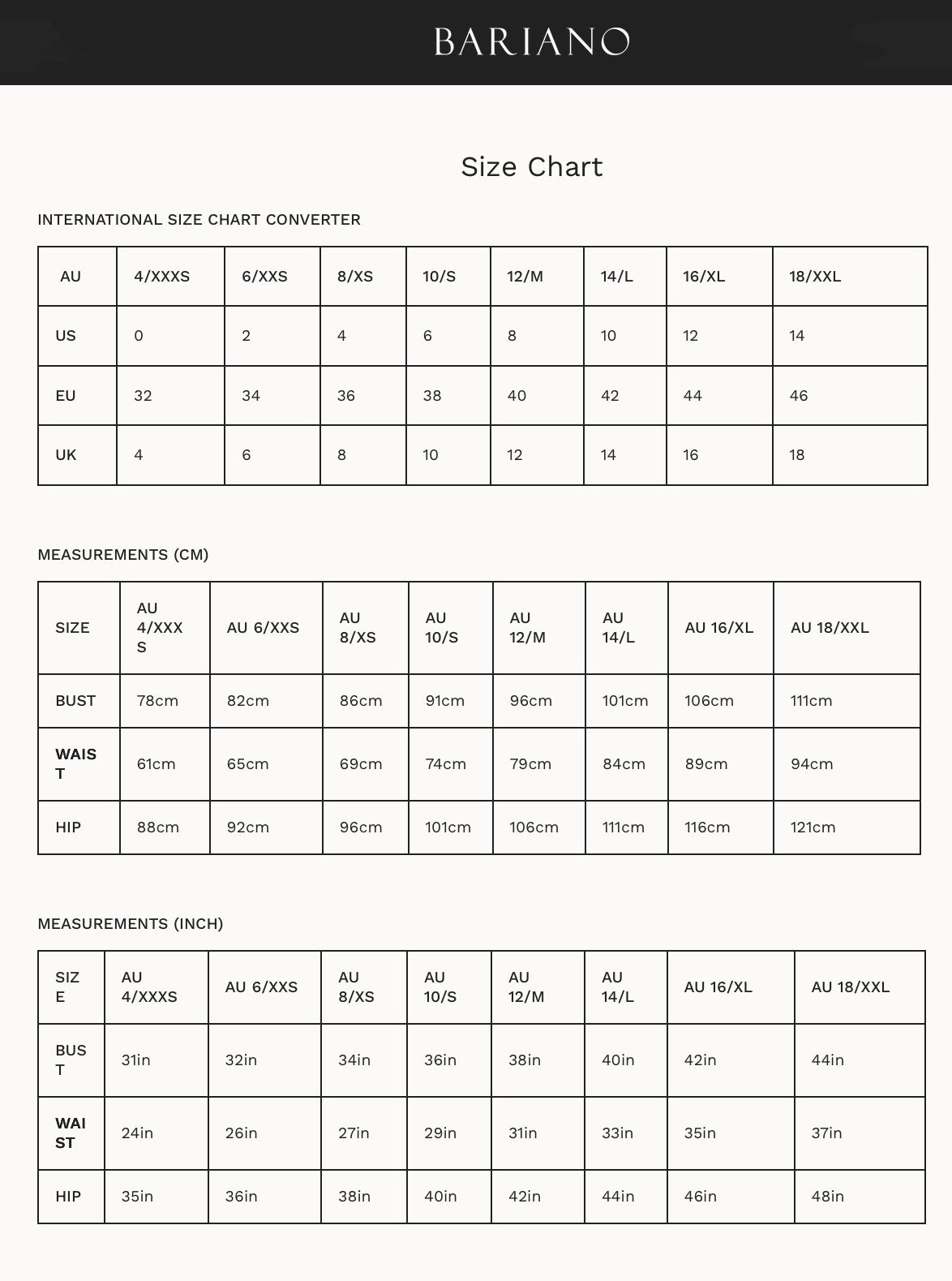 BARIANO

Size Chart

INTERNATIONAL SIZE CHART CONVERTER

| AU | 4/XXXS | 6/XXS | 8/XS | 10/S | 12/M | 14/L | 16/XL | 18/XXL |
|---|---|---|---|---|---|---|---|---|
| US | 0 | 2 | 4 | 6 | 8 | 10 | 12 | 14 |
| EU | 32 | 34 | 36 | 38 | 40 | 42 | 44 | 46 |
| UK | 4 | 6 | 8 | 10 | 12 | 14 | 16 | 18 |

MEASUREMENTS (CM)

| SIZE | AU 4/XXXS | AU 6/XXS | AU 8/XS | AU 10/S | AU 12/M | AU 14/L | AU 16/XL | AU 18/XXL |
|---|---|---|---|---|---|---|---|---|
| BUST | 78cm | 82cm | 86cm | 91cm | 96cm | 101cm | 106cm | 111cm |
| WAIST | 61cm | 65cm | 69cm | 74cm | 79cm | 84cm | 89cm | 94cm |
| HIP | 88cm | 92cm | 96cm | 101cm | 106cm | 111cm | 116cm | 121cm |

MEASUREMENTS (INCH)

| SIZE | AU 4/XXXS | AU 6/XXS | AU 8/XS | AU 10/S | AU 12/M | AU 14/L | AU 16/XL | AU 18/XXL |
|---|---|---|---|---|---|---|---|---|
| BUST | 31in | 32in | 34in | 36in | 38in | 40in | 42in | 44in |
| WAIST | 24in | 26in | 27in | 29in | 31in | 33in | 35in | 37in |
| HIP | 35in | 36in | 38in | 40in | 42in | 44in | 46in | 48in |